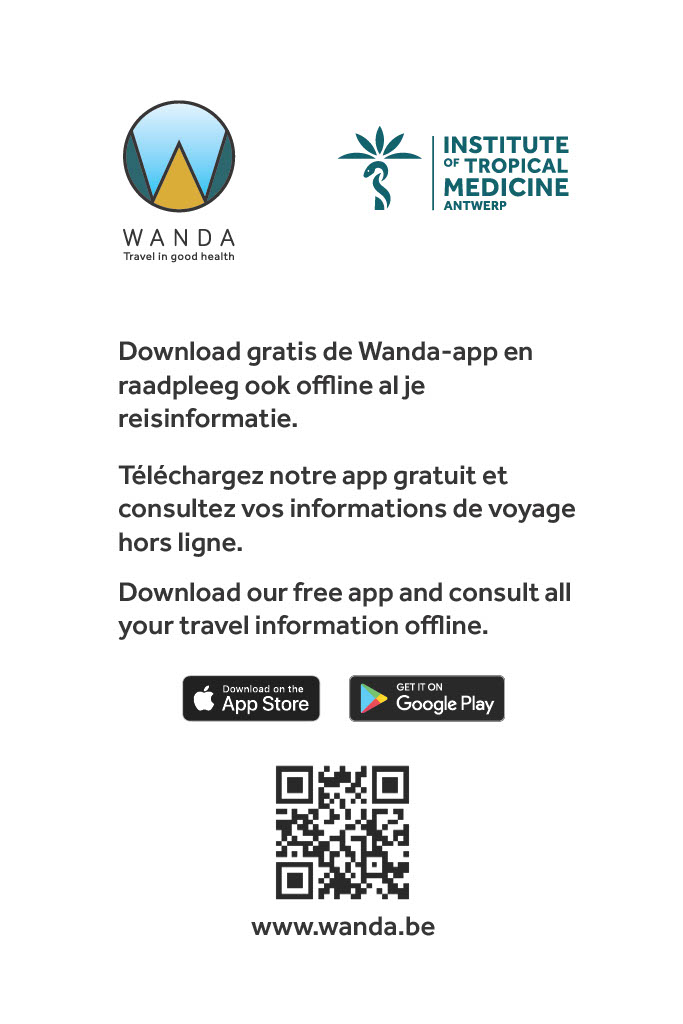 WANDA
Travel in good health

INSTITUTE OF TROPICAL MEDICINE ANTWERP

Download gratis de Wanda-app en raadpleeg ook offline al je reisinformatie.

Téléchargez notre app gratuit et consultez vos informations de voyage hors ligne.

Download our free app and consult all your travel information offline.

Download on the App Store

GET IT ON Google Play

www.wanda.be